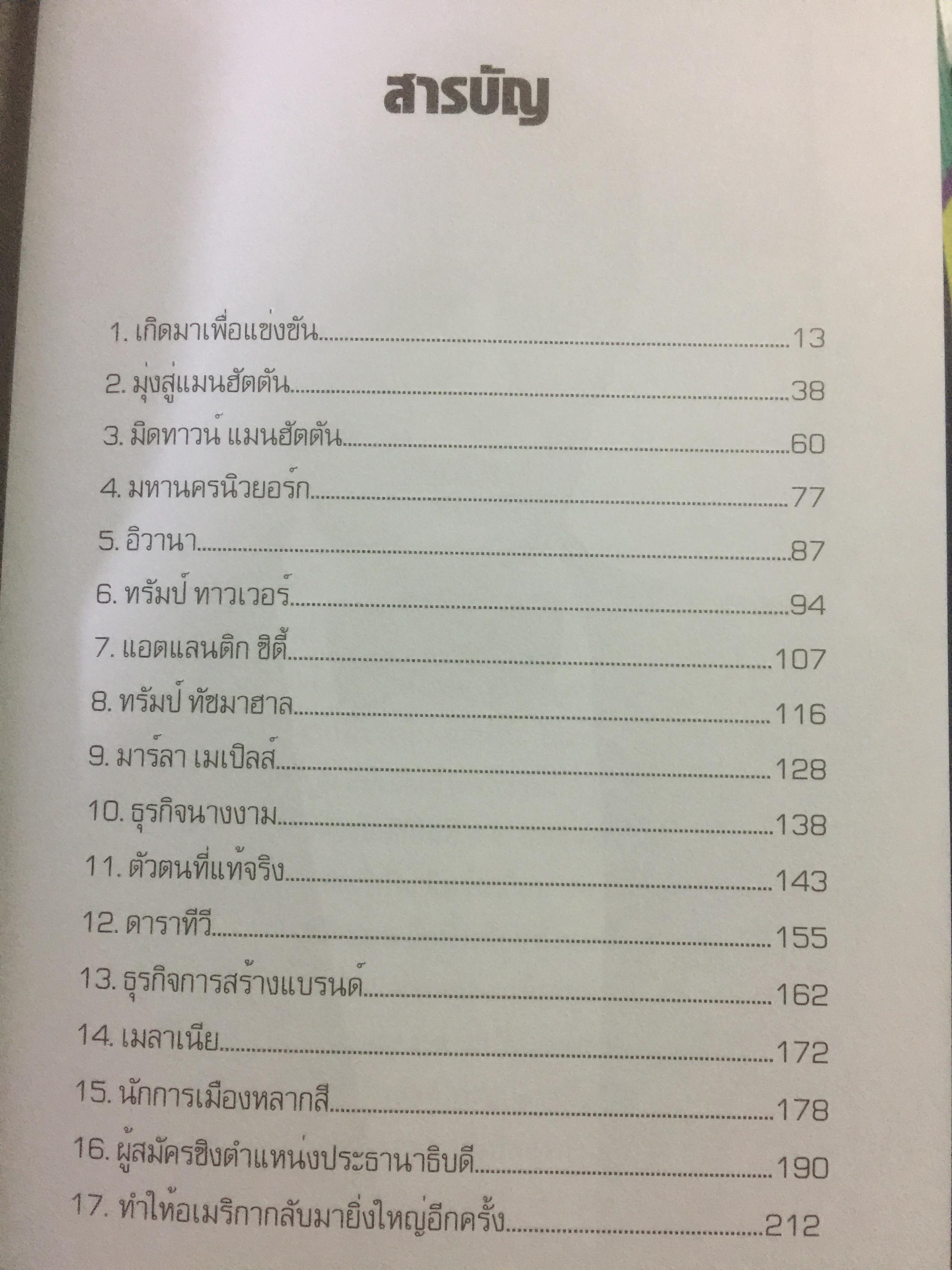 สารบัญ

1. เกิดมาเพื่อแข่งขัน 13
2. มุ่งสู่แมนฮัตตัน 38
3. มิดทาวน์ แมนฮัตตัน 60
4. มหานครนิวยอร์ก 77
5. อิวานา 87
6. ทรัมป์ ทาวเวอร์ 94
7. แอตแลนติก ซิตี้ 107
8. ทรัมป์ ทัชมาฮาล 116
9. มาร์ลา เมเปิลส์ 128
10. ธุรกิจนางงาม 138
11. ตัวตนที่แท้จริง 143
12. ดาราทีวี 155
13. ธุรกิจการสร้างแบรนด์ 162
14. เมลาเนีย 172
15. นักการเมืองหลากสี 178
16. ผู้สมัครชิงตำแหน่งประธานาธิบดี 190
17. ทำให้อเมริกากลับมายิ่งใหญ่อีกครั้ง 212